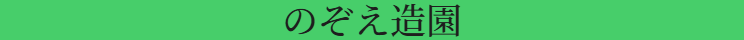 のぞえ造園